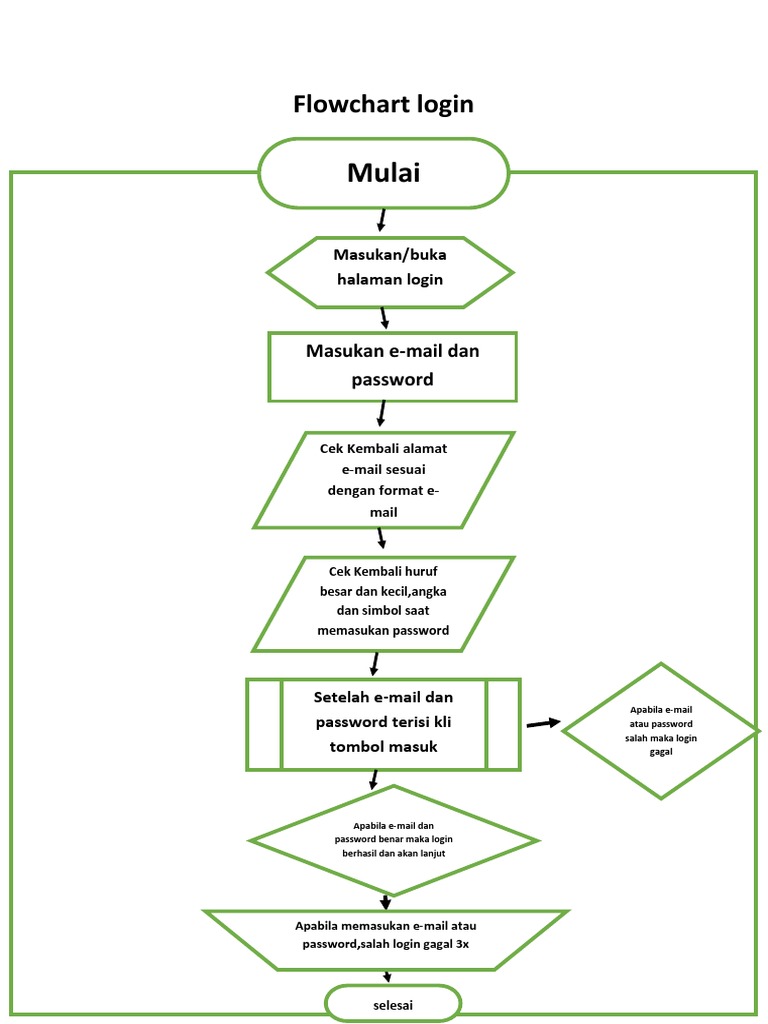 Flowchart login

Mulai

Masukan/buka halaman login

Masukan e-mail dan password

Cek Kembali alamat e-mail sesuai dengan format e-mail

Cek Kembali huruf besar dan kecil,angka dan simbol saat memasukan password

Setelah e-mail dan password terisi kli tombol masuk

Apabila e-mail atau password salah maka login gagal

Apabila e-mail dan password benar maka login berhasil dan akan lanjut

Apabila memasukan e-mail atau password,salah login gagal 3x

selesai